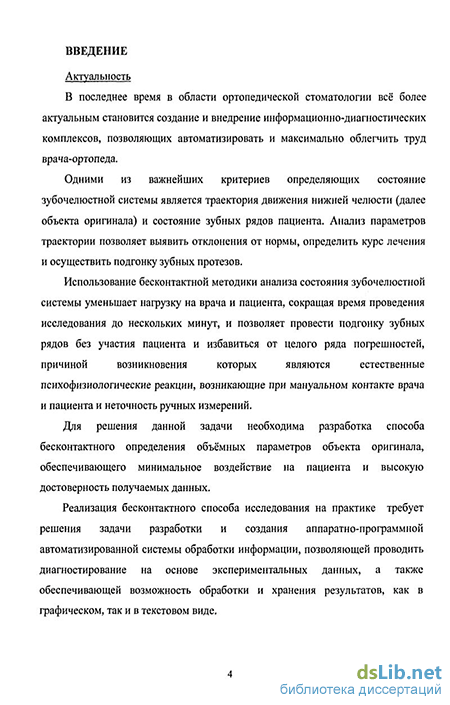 ВВЕДЕНИЕ

Актуальность

В последнее время в области ортопедической стоматологии всё более актуальным становится создание и внедрение информационно-диагностических комплексов, позволяющих автоматизировать и максимально облегчить труд врача-ортопеда.

Одними из важнейших критериев определяющих состояние зубочелюстной системы является траектория движения нижней челюсти (далее объекта оригинала) и состояние зубных рядов пациента. Анализ параметров траектории позволяет выявить отклонения от нормы, определить курс лечения и осуществить подгонку зубных протезов.

Использование бесконтактной методики анализа состояния зубочелюстной системы уменьшает нагрузку на врача и пациента, сокращая время проведения исследования до нескольких минут, и позволяет провести подгонку зубных рядов без участия пациента и избавиться от целого ряда погрешностей, причиной возникновения которых являются естественные психофизиологические реакции, возникающие при мануальном контакте врача и пациента и неточность ручных измерений.

Для решения данной задачи необходима разработка способа бесконтактного определения объёмных параметров объекта оригинала, обеспечивающего минимальное воздействие на пациента и высокую достоверность получаемых данных.

Реализация бесконтактного способа исследования на практике требует решения задачи разработки и создания аппаратно-программной автоматизированной системы обработки информации, позволяющей проводить диагностирование на основе экспериментальных данных, а также обеспечивающей возможность обработки и хранения результатов, как в графическом, так и в текстовом виде.

4

dsLib.net
библиотека диссертаций